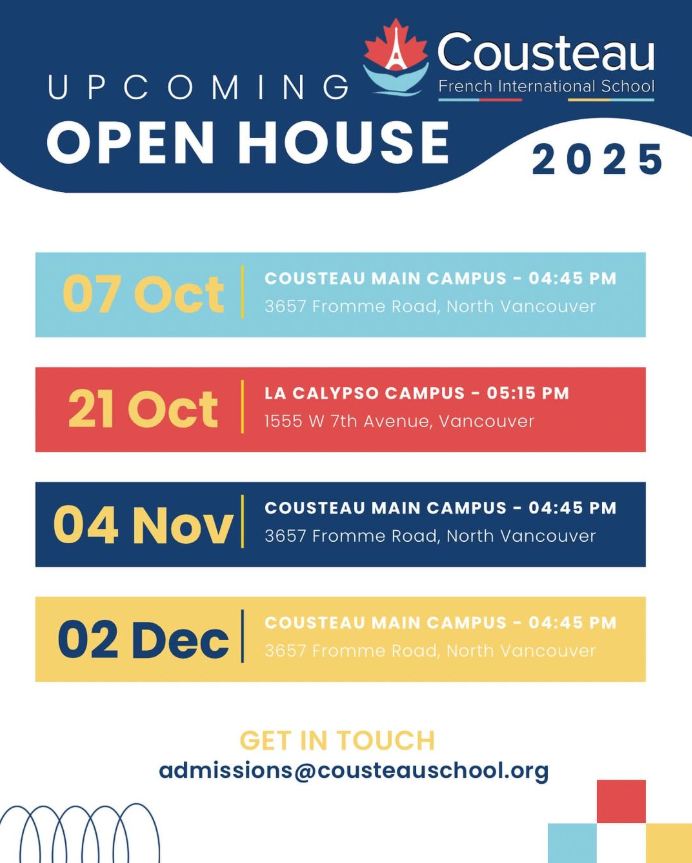 Cousteau
French International School

UPCOMING
OPEN HOUSE

2025

07 Oct
COUSTEAU MAIN CAMPUS - 04:45 PM
3657 Fromme Road, North Vancouver

21 Oct
LA CALYPSO CAMPUS - 05:15 PM
1555 W 7th Avenue, Vancouver

04 Nov
COUSTEAU MAIN CAMPUS - 04:45 PM
3657 Fromme Road, North Vancouver

02 Dec
COUSTEAU MAIN CAMPUS - 04:45 PM
3657 Fromme Road, North Vancouver

GET IN TOUCH
admissions@cousteauschool.org